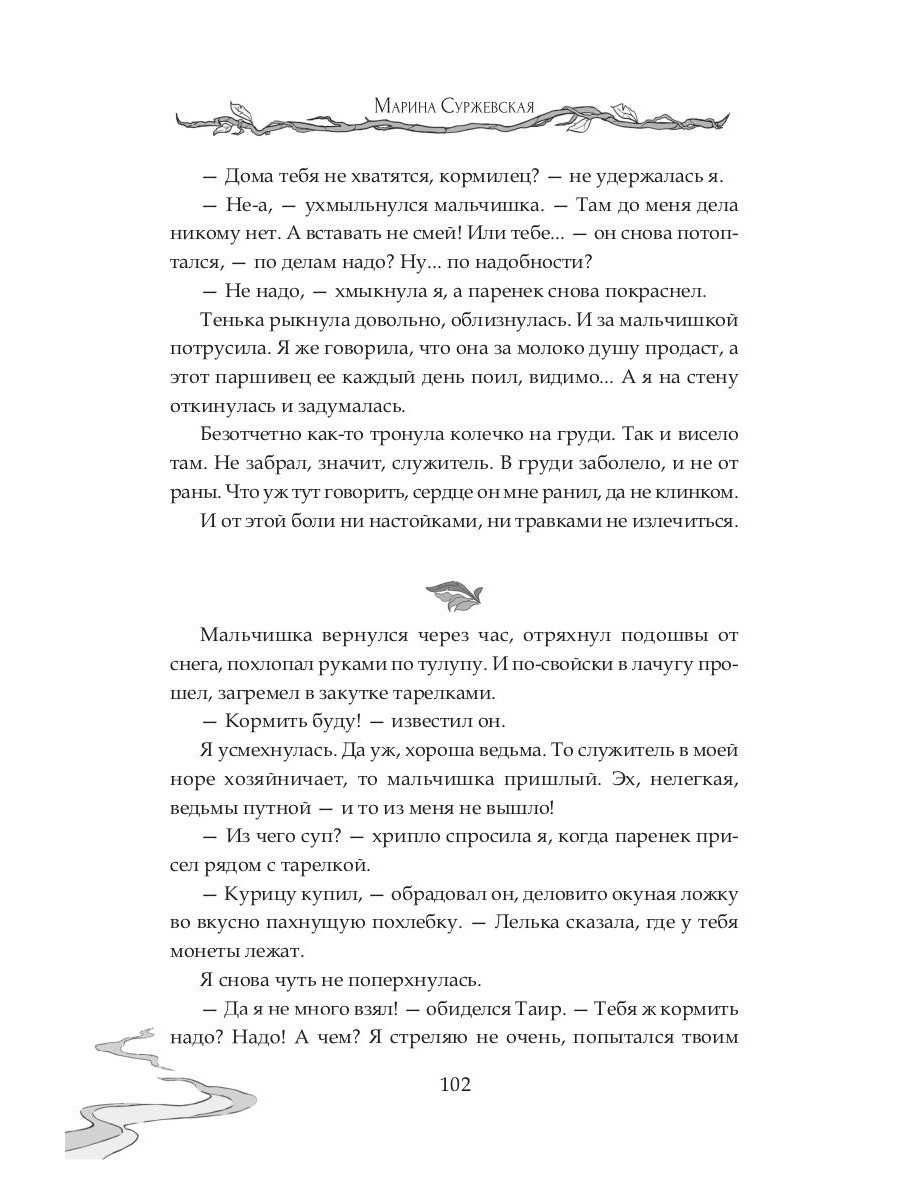 Марина Суржевская

— Дома тебя не хватятся, кормилец? — не удержалась я.

— Не-а, — ухмыльнулся мальчишка. — Там до меня дела никому нет. А вставать не смей! Или тебе... — он снова потоптался, — по делам надо? Ну... по надобности?

— Не надо, — хмыкнула я, а паренек снова покраснел.

Тенька рыкнула довольно, облизнулась. И за мальчишкой потрусила. Я же говорила, что она за молоко душу продаст, а этот паршивец ее каждый день поил, видимо... А я на стену откинулась и задумалась.

Безотчетно как-то тронула колечко на груди. Так и висело там. Не забрал, значит, служитель. В груди заболело, и не от раны. Что уж тут говорить, сердце он мне ранил, да не клинком.

И от этой боли ни настойками, ни травками не излечиться.

Мальчишка вернулся через час, отряхнул подошвы от снега, похлопал руками по тулупу. И по-свойски в лачугу прошел, загремел в закутке тарелками.

— Кормить буду! — известил он.

Я усмехнулась. Да уж, хороша ведьма. То служитель в моей норе хозяйничает, то мальчишка пришлый. Эх, нелегкая, ведьмы путной — и то из меня не вышло!

— Из чего суп? — хрипло спросила я, когда паренек присел рядом с тарелкой.

— Курицу купил, — обрадовал он, деловито окуная ложку во вкусно пахнущую похлебку. — Лелька сказала, где у тебя монеты лежат.

Я снова чуть не поперхнулась.

— Да я не много взял! — обиделся Таир. — Тебя ж кормить надо? Надо! А чем? Я стреляю не очень, попытался твоим

102